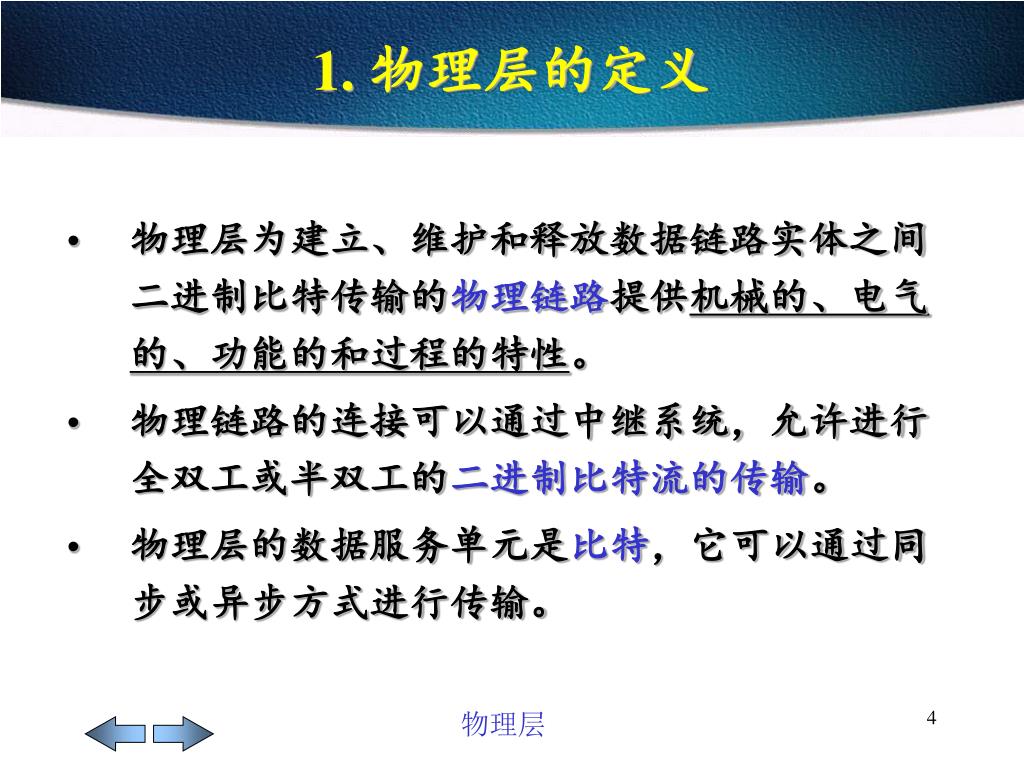 1. 物理层的定义

• 物理层为建立、维护和释放数据链路实体之间二进制比特传输的物理链路提供机械的、电气的、功能的和过程的特性。

• 物理链路的连接可以通过中继系统，允许进行全双工或半双工的二进制比特流的传输。

• 物理层的数据服务单元是比特，它可以通过同步或异步方式进行传输。

物理层

4